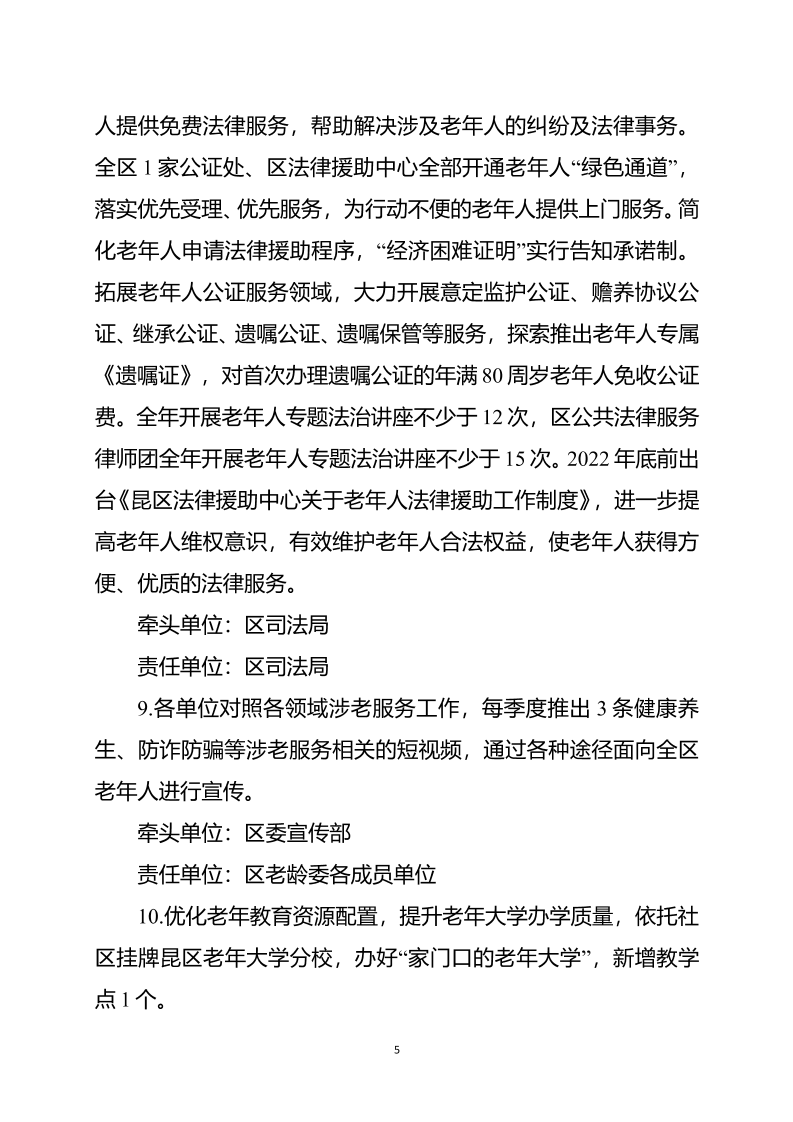 人提供免费法律服务，帮助解决涉及老年人的纠纷及法律事务。全区 1 家公证处、区法律援助中心全部开通老年人“绿色通道”，落实优先受理、优先服务，为行动不便的老年人提供上门服务。简化老年人申请法律援助程序，“经济困难证明”实行告知承诺制。拓展老年人公证服务领域，大力开展意定监护公证、赡养协议公证、继承公证、遗嘱公证、遗嘱保管等服务，探索推出老年人专属《遗嘱证》，对首次办理遗嘱公证的年满 80 周岁老年人免收公证费。全年开展老年人专题法治讲座不少于 12 次，区公共法律服务律师团全年开展老年人专题法治讲座不少于 15 次。2022 年底前出台《昆区法律援助中心关于老年人法律援助工作制度》，进一步提高老年人维权意识，有效维护老年人合法权益，使老年人获得方便、优质的法律服务。

牵头单位：区司法局

责任单位：区司法局

9.各单位对照各领域涉老服务工作，每季度推出 3 条健康养生、防诈防骗等涉老服务相关的短视频，通过各种途径面向全区老年人进行宣传。

牵头单位：区委宣传部

责任单位：区老龄委各成员单位

10.优化老年教育资源配置，提升老年大学办学质量，依托社区挂牌昆区老年大学分校，办好“家门口的老年大学”，新增教学点 1 个。

5